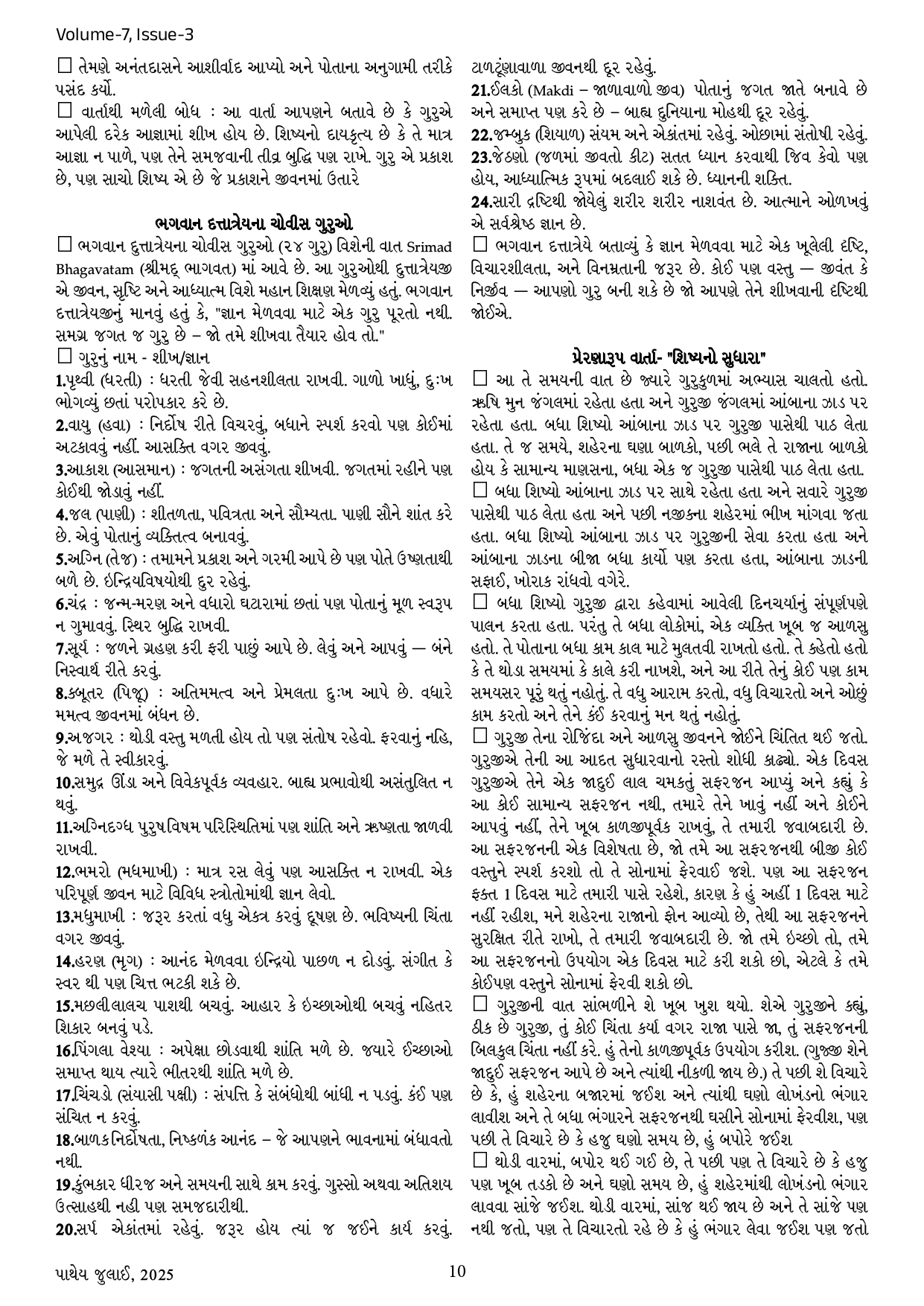 Volume-7, Issue-3

☐ તેમણે અનંતદાસને આશીર્વાદ આપ્યો અને પોતાના અનુગામી તરીકે પસંદ કર્યો.

☐ વાર્તાથી મળેલી બોધ : આ વાર્તા આપણને બતાવે છે કે ગુરુએ આપેલી દરેક આજ્ઞામાં શીખ હોય છે. શિષ્યનો દાયકૃત્ય છે કે તે માત્ર આજ્ઞા ન પાળે, પણ તેને સમજવાની તીવ્ર બુદ્ધિ પણ રાખે. ગુરુ એ પ્રકાશ છે, પણ સાચો શિષ્ય એ છે જે પ્રકાશને જીવનમાં ઉતારે

ભગવાન દત્તાત્રેયના ચોવીસ ગુરુઓ

☐ ભગવાન દુત્તાત્રેયના ચોવીસ ગુરુઓ (૨૪ ગુરુ) વિશેની વાત Srimad Bhagavatam (શ્રીમદ્ ભાગવત) માં આવે છે. આ ગુરુઓથી દુત્તાત્રેયજી એ જીવન, સૃષ્ટિ અને આધ્યાત્મ વિશે મહાન શિક્ષણ મેળવ્યું હતું. ભગવાન દત્તાત્રેયજીનું માનવું હતું કે, "જ્ઞાન મેળવવા માટે એક ગુરુ પૂરતો નથી. સમગ્ર જગત જ ગુરુ છે – જો તમે શીખવા તૈયાર હોવ તો."

☐ ગુરુનું નામ - શીખ/જ્ઞાન

1.પૃથ્વી (ધરતી) : ધરતી જેવી સહનશીલતા રાખવી. ગાળો ખાધું, દુઃખ ભોગવ્યું છતાં પરોપકાર કરે છે.

2.વાયુ (હવા) : નિર્દોષ રીતે વિચરવું, બધાને સ્પર્શ કરવો પણ કોઈમાં અટકાવવું નહીં. આસક્તિ વગર જીવવું.

3.આકાશ (આસમાન) : જગતની અસંગતા શીખવી. જગતમાં રહીને પણ કોઈથી જોડાવું નહીં.

4.જલ (પાણી) : શીતળતા, પવિત્રતા અને સૌમ્યતા. પાણી સૌને શાંત કરે છે. એવું પોતાનું વ્યક્તિત્વ બનાવવું.

5.અગ્નિ (તેજ) : તમામને પ્રકાશ અને ગરમી આપે છે પણ પોતે ઉષ્ણતાથી બળે છે. ઇન્દ્રિયવિષયોથી દુર રહેવું.

6.ચંદ્ર : જન્મ-મરણ અને વધારો ઘટારામાં છતાં પણ પોતાનું મૂળ સ્વરૂપ ન ગુમાવવું. સ્થિર બુદ્ધિ રાખવી.

7.સૂર્ય : જળને ગ્રહણ કરી ફરી પાછું આપે છે. લેવું અને આપવું — બંને નિસ્વાર્થ રીતે કરવું.

8.કબૂતર (પિજૂ) : અતિમમત્વ અને પ્રેમલતા દુઃખ આપે છે. વધારે મમત્વ જીવનમાં બંધન છે.

9.અજગર : થોડી વસ્તુ મળતી હોય તો પણ સંતોષ રહેવો. ફરવાનું નહિ, જે મળે તે સ્વીકારવું.

10.સમુદ્ર ઊંડા અને વિવેકપૂર્વક વ્યવહાર. બાહ્ય પ્રભાવોથી અસંતુલિત ન થવું.

11.અગ્નિદગ્ધ પુરુષવિષમ પરિસ્થિતિમાં પણ શાંતિ અને ઋષ્ણતા જાળવી રાખવી.

12.ભમરો (મધમાખી) : માત્ર રસ લેવું પણ આસક્તિ ન રાખવી. એક પરિપૂર્ણ જીવન માટે વિવિધ સ્ત્રોતોમાંથી જ્ઞાન લેવો.

13.મધુમાખી : જરૂર કરતાં વધુ એકત્ર કરવું દૂષણ છે. ભવિષ્યની ચિંતા વગર જીવવું.

14.હરણ (મૃગ) : આનંદ મેળવવા ઇન્દ્રિયો પાછળ ન દોડવું. સંગીત કે સ્વર થી પણ ચિત્ત ભટકી શકે છે.

15.મછલીલાલચ પાશથી બચવું. આહાર કે ઇચ્છાઓથી બચવું નહિતર શિકાર બનવું પડે.

16.પિંગલા વેશ્યા : અપેક્ષા છોડવાથી શાંતિ મળે છે. જ્યારે ઈચ્છાઓ સમાપ્ત થાય ત્યારે ભીતરથી શાંતિ મળે છે.

17.ચિંચડો (સંયાસી પક્ષી) : સંપત્તિ કે સંબંધોથી બાંધી ન પડવું. કંઈ પણ સંચિત ન કરવું.

18.બાળકનિર્દોષતા, નિષ્કળંક આનંદ – જે આપણને ભાવનામાં બંધાવતો નથી.

19.કુંભકાર ધીરજ અને સમયની સાથે કામ કરવું. ગુસ્સો અથવા અતિશય ઉત્સાહથી નહી પણ સમજદારીથી.

20.સર્પ એકાંતમાં રહેવું. જરૂર હોય ત્યાં જ જઈને કાર્ય કરવું. ટાળટૂંણાવાળા જીવનથી દૂર રહેવું.

21.ઈલકો (Makdi – જાળાવાળો જીવ) પોતાનું જગત જાતે બનાવે છે અને સમાપ્ત પણ કરે છે – બાહ્ય દુનિયાના મોહથી દૂર રહેવું.

22.જમ્બુક (શિયાળ) સંયમ અને એકાંતમાં રહેવું. ઓછામાં સંતોષી રહેવું.

23.જેઠણો (જળમાં જીવતો કીટ) સતત ધ્યાન કરવાથી જિવ કેવો પણ હોય, આધ્યાત્મિક રૂપમાં બદલાઈ શકે છે. ધ્યાનની શક્તિ.

24.સારી દ્રષ્ટિથી જોયેલું શરીર શરીર નાશવંત છે. આત્માને ઓળખવું એ સર્વશ્રેષ્ઠ જ્ઞાન છે.

☐ ભગવાન દત્તાત્રેયે બતાવ્યું કે જ્ઞાન મેળવવા માટે એક ખૂલેલી દૃષ્ટિ, વિચારશીલતા, અને વિનમ્રતાની જરૂર છે. કોઈ પણ વસ્તુ — જીવંત કે નિર્જીવ — આપણો ગુરુ બની શકે છે જો આપણે તેને શીખવાની દૃષ્ટિથી જોઈએ.

પ્રેરણારૂપ વાર્તા- "શિષ્યનો સુધારા"

☐ આ તે સમયની વાત છે જ્યારે ગુરુકુળમાં અભ્યાસ ચાલતો હતો. ઋષિ મુન જંગલમાં રહેતા હતા અને ગુરુજી જંગલમાં આંબાના ઝાડ પર રહેતા હતા. બધા શિષ્યો આંબાના ઝાડ પર ગુરુજી પાસેથી પાઠ લેતા હતા. તે જ સમયે, શહેરના ઘણા બાળકો, પછી ભલે તે રાજાના બાળકો હોય કે સામાન્ય માણસના, બધા એક જ ગુરુજી પાસેથી પાઠ લેતા હતા.

☐ બધા શિષ્યો આંબાના ઝાડ પર સાથે રહેતા હતા અને સવારે ગુરુજી પાસેથી પાઠ લેતા હતા અને પછી નજીકના શહેરમાં ભીખ માંગવા જતા હતા. બધા શિષ્યો આંબાના ઝાડ પર ગુરુજીની સેવા કરતા હતા અને આંબાના ઝાડના બીજા બધા કાર્યો પણ કરતા હતા, આંબાના ઝાડની સફાઈ, ખોરાક રાંધવો વગેરે.

☐ બધા શિષ્યો ગુરુજી દ્વારા કહેવામાં આવેલી દિનચર્યાનું સંપૂર્ણપણે પાલન કરતા હતા. પરંતુ તે બધા લોકોમાં, એક વ્યક્તિ ખૂબ જ આળસુ હતો. તે પોતાના બધા કામ કાલ માટે મુલતવી રાખતો હતો. તે કહેતો હતો કે તે થોડા સમયમાં કે કાલે કરી નાખશે, અને આ રીતે તેનું કોઈ પણ કામ સમયસર પૂરું થતું નહોતું. તે વધુ આરામ કરતો, વધુ વિચારતો અને ઓછું કામ કરતો અને તેને કંઈ કરવાનું મન થતું નહોતું.

☐ ગુરુજી તેના રોજિંદા અને આળસુ જીવનને જોઈને ચિંતિત થઈ જતો. ગુરુજીએ તેની આ આદત સુધારવાનો રસ્તો શોધી કાઢ્યો. એક દિવસ ગુરુજીએ તેને એક જાદુઈ લાલ ચમકતું સફરજન આપ્યું અને કહ્યું કે આ કોઈ સામાન્ય સફરજન નથી, તમારે તેને ખાવું નહીં અને કોઈને આપવું નહીં, તેને ખૂબ કાળજીપૂર્વક રાખવું, તે તમારી જવાબદારી છે. આ સફરજનની એક વિશેષતા છે, જો તમે આ સફરજનથી બીજી કોઈ વસ્તુને સ્પર્શ કરશો તો તે સોનામાં ફેરવાઈ જશે. પણ આ સફરજન ફક્ત 1 દિવસ માટે તમારી પાસે રહેશે, કારણ કે હું અહીં 1 દિવસ માટે નહીં રહીશ, મને શહેરના રાજાનો ફોન આવ્યો છે, તેથી આ સફરજનને સુરક્ષિત રીતે રાખો, તે તમારી જવાબદારી છે. જો તમે ઇચ્છો તો, તમે આ સફરજનનો ઉપયોગ એક દિવસ માટે કરી શકો છો, એટલે કે તમે કોઈપણ વસ્તુને સોનામાં ફેરવી શકો છો.

☐ ગુરુજીની વાત સાંભળીને શે ખૂબ ખુશ થયો. શેએ ગુરુજીને કહ્યું, ઠીક છે ગુરુજી, તું કોઈ ચિંતા કર્યા વગર રાજા પાસે જા, તું સફરજનની બિલકુલ ચિંતા નહીં કરે. હું તેનો કાળજીપૂર્વક ઉપયોગ કરીશ. (ગુજ્જી શેને જાદુઈ સફરજન આપે છે અને ત્યાંથી નીકળી જાય છે.) તે પછી શે વિચારે છે કે, હું શહેરના બજારમાં જઈશ અને ત્યાંથી ઘણો લોખંડનો ભંગાર લાવીશ અને તે બધા ભંગારને સફરજનથી ઘસીને સોનામાં ફેરવીશ, પણ પછી તે વિચારે છે કે હજુ ઘણો સમય છે, હું બપોરે જઈશ

☐ થોડી વારમાં, બપોર થઈ ગઈ છે, તે પછી પણ તે વિચારે છે કે હજુ પણ ખૂબ તડકો છે અને ઘણો સમય છે, હું શહેરમાંથી લોખંડનો ભંગાર લાવવા સાંજે જઈશ. થોડી વારમાં, સાંજ થઈ જાય છે અને તે સાંજે પણ નથી જતો, પણ તે વિચારતો રહે છે કે હું ભંગાર લેવા જઈશ પણ જતો

પાથેય જુલાઈ, 2025

10